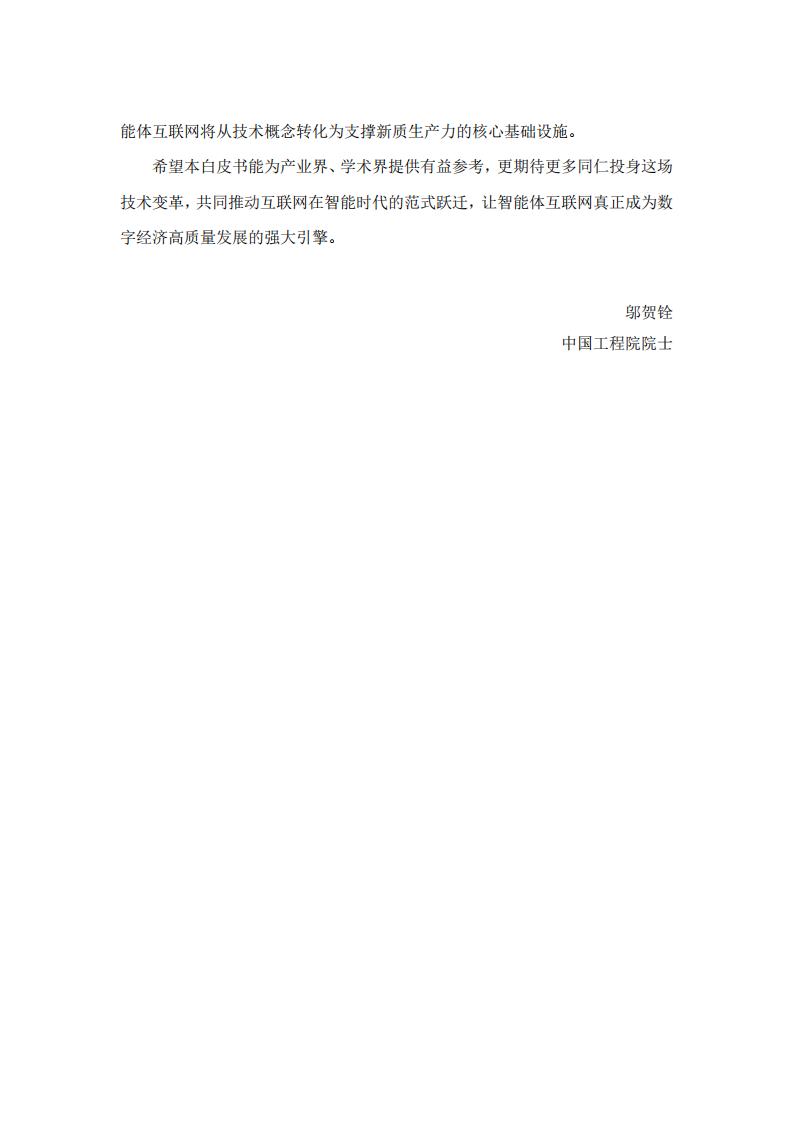 能体互联网将从技术概念转化为支撑新质生产力的核心基础设施。

希望本白皮书能为产业界、学术界提供有益参考，更期待更多同仁投身这场技术变革，共同推动互联网在智能时代的范式跃迁，让智能体互联网真正成为数字经济高质量发展的强大引擎。

邬贺铨
中国工程院院士